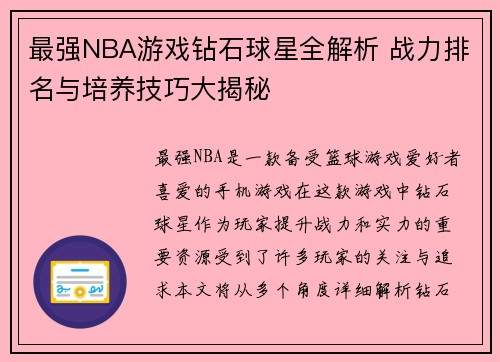 最强NBA游戏钻石球星全解析 战力排名与培养技巧大揭秘

最强NBA是一款备受篮球游戏爱好者喜爱的手机游戏在这款游戏中钻石球星作为玩家提升战力和实力的重要资源受到了许多玩家的关注与追求本文将从多个角度详细解析钻石